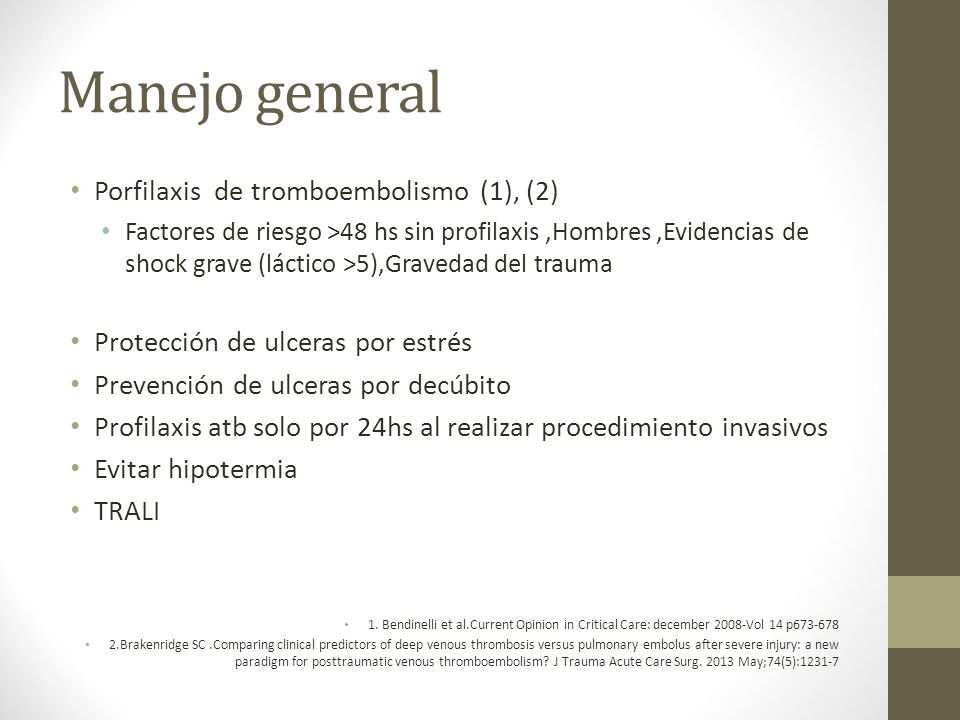 Manejo general

• Porfilaxis de tromboembolismo (1), (2)
  • Factores de riesgo >48 hs sin profilaxis ,Hombres ,Evidencias de shock grave (láctico >5),Gravedad del trauma

• Protección de ulceras por estrés
• Prevención de ulceras por decúbito
• Profilaxis atb solo por 24hs al realizar procedimiento invasivos
• Evitar hipotermia
• TRALI

• 1. Bendinelli et al.Current Opinion in Critical Care: december 2008-Vol 14 p673-678
• 2.Brakenridge SC .Comparing clinical predictors of deep venous thrombosis versus pulmonary embolus after severe injury: a new paradigm for posttraumatic venous thromboembolism? J Trauma Acute Care Surg. 2013 May;74(5):1231-7